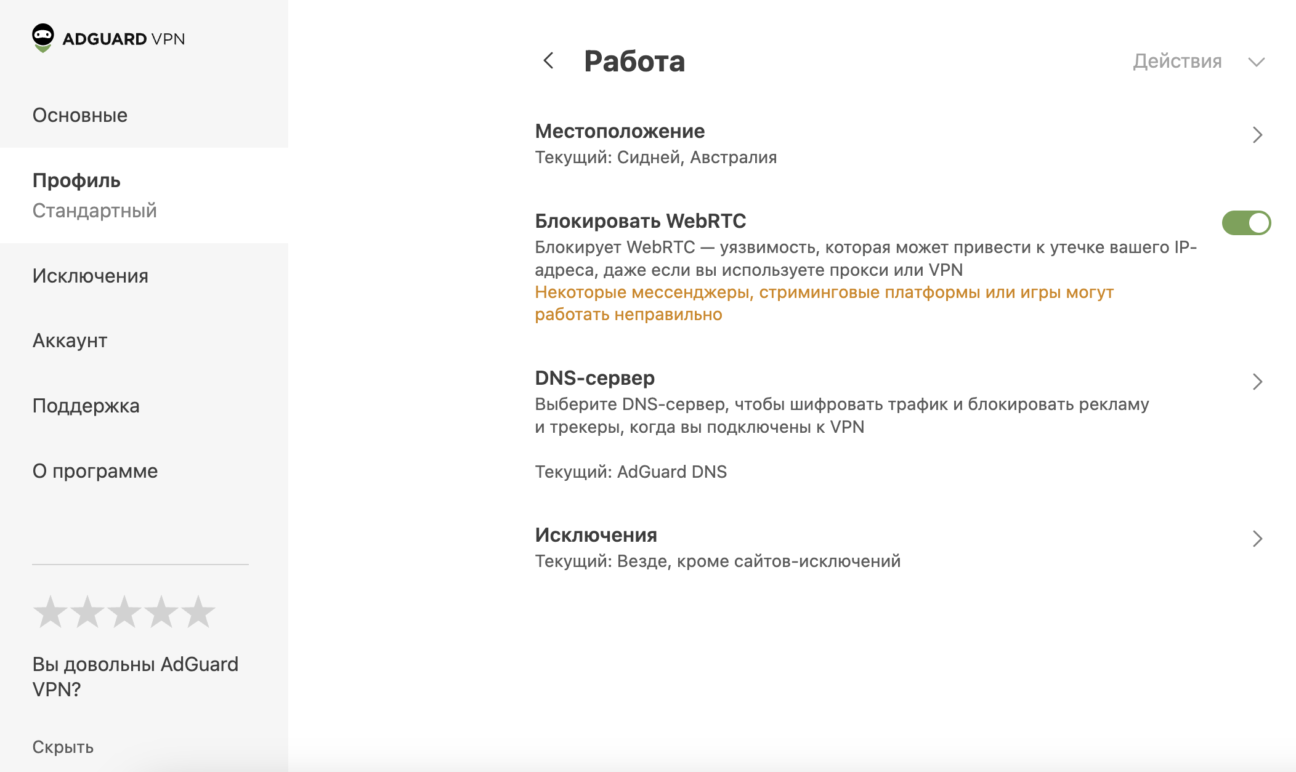 ADGUARD VPN

Основные

Профиль
Стандартный

Исключения

Аккаунт

Поддержка

О программе

Вы довольны AdGuard VPN?

Скрыть

Работа

Действия

Местоположение
Текущий: Сидней, Австралия

Блокировать WebRTC
Блокирует WebRTC — уязвимость, которая может привести к утечке вашего IP-адреса, даже если вы используете прокси или VPN
Некоторые мессенджеры, стриминговые платформы или игры могут работать неправильно

DNS-сервер
Выберите DNS-сервер, чтобы шифровать трафик и блокировать рекламу и трекеры, когда вы подключены к VPN

Текущий: AdGuard DNS

Исключения
Текущий: Везде, кроме сайтов-исключений